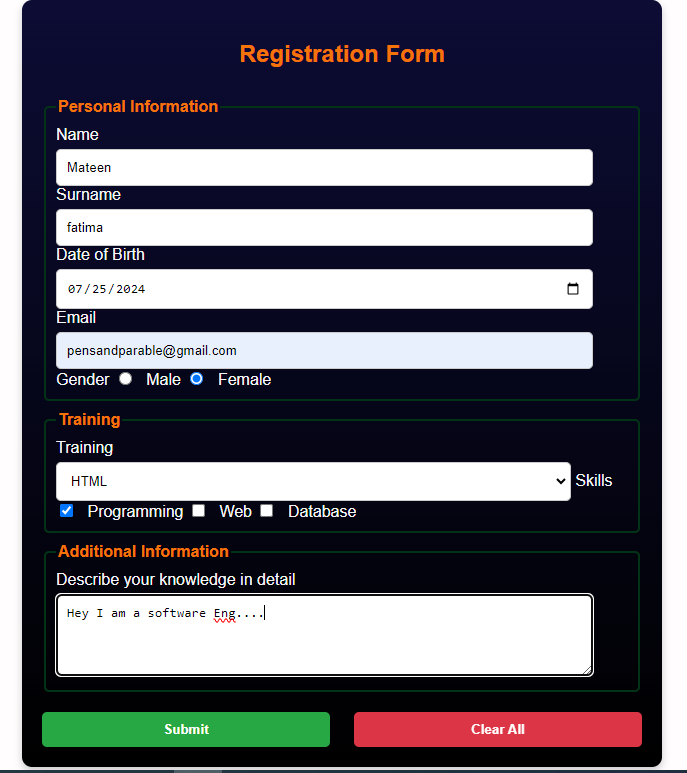 Registration Form

Personal Information

Name

Mateen

Surname

fatima

Date of Birth

07/25/2024

Email

pensandparable@gmail.com

Gender Male Female

Training

Training

HTML

Skills

Programming Web Database

Additional Information

Describe your knowledge in detail

Hey I am a software Eng....

Submit

Clear All